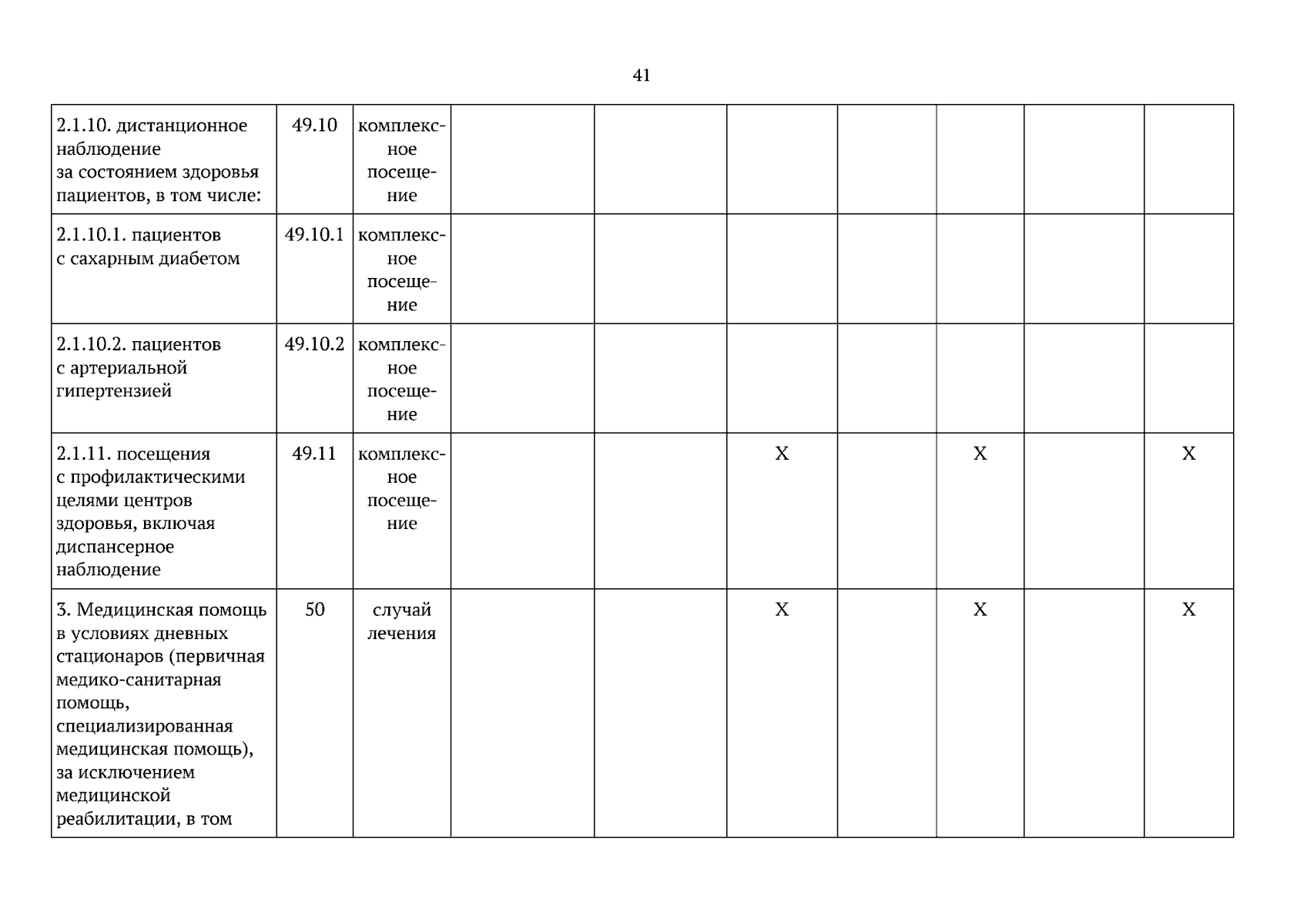 41

| 2.1.10. дистанционное наблюдение за состоянием здоровья пациентов, в том числе: | 49.10 | комплексное посещение | | | | | | | |
|---|---|---|---|---|---|---|---|---|---|
| 2.1.10.1. пациентов с сахарным диабетом | 49.10.1 | комплексное посещение | | | | | | | |
| 2.1.10.2. пациентов с артериальной гипертензией | 49.10.2 | комплексное посещение | | | | | | | |
| 2.1.11. посещения с профилактическими целями центров здоровья, включая диспансерное наблюдение | 49.11 | комплексное посещение | | | X | | X | | X |
| 3. Медицинская помощь в условиях дневных стационаров (первичная медико-санитарная помощь, специализированная медицинская помощь), за исключением медицинской реабилитации, в том | 50 | случай лечения | | | X | | X | | X |